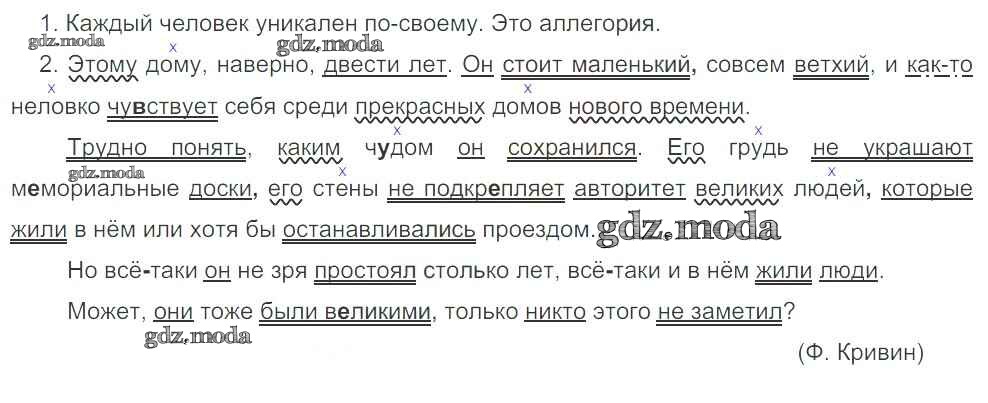 1. Каждый человек уникален по-своему. Это аллегория.

2. Этому дому, наверно, двести лет. Он стоит маленький, совсем ветхий, и как-то неловко чувствует себя среди прекрасных домов нового времени.

Трудно понять, каким чудом он сохранился. Его грудь не украшают мемориальные доски, его стены не подкрепляет авторитет великих людей, которые жили в нём или хотя бы останавливались проездом.

Но всё-таки он не зря простоял столько лет, всё-таки и в нём жили люди.

Может, они тоже были великими, только никто этого не заметил?

(Ф. Кривин)

gdz.moda